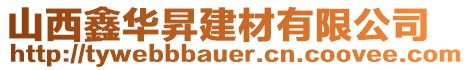 山西鑫华昇建材有限公司
http://tywebbbauer.cn.coovee.com